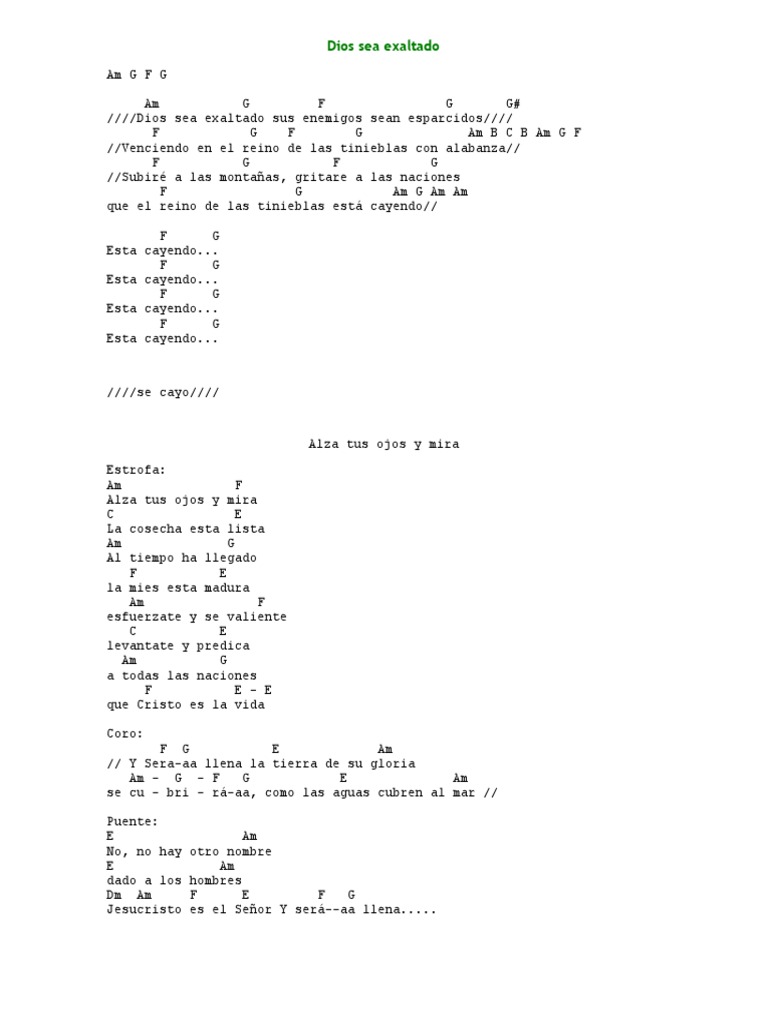 Dios sea exaltado

Am G F G

Am G F G G#
////Dios sea exaltado sus enemigos sean esparcidos////
F G F G Am B C B Am G F
//Venciendo en el reino de las tinieblas con alabanza//
F G F G
//Subiré a las montañas, gritare a las naciones
F G Am G Am Am
que el reino de las tinieblas está cayendo//

F G
Esta cayendo...
F G
Esta cayendo...
F G
Esta cayendo...
F G
Esta cayendo...

////se cayo////

Alza tus ojos y mira

Estrofa:
Am F
Alza tus ojos y mira
C E
La cosecha esta lista
Am G
Al tiempo ha llegado
F E
la mies esta madura
Am F
esfuerzate y se valiente
C E
levantate y predica
Am G
a todas las naciones
F E - E
que Cristo es la vida

Coro:
F G E Am
// Y Sera-aa llena la tierra de su gloria
Am - G - F G E Am
se cu - bri - rá-aa, como las aguas cubren al mar //

Puente:
E Am
No, no hay otro nombre
E Am
dado a los hombres
Dm Am F E F G
Jesucristo es el Señor Y será--aa llena.....